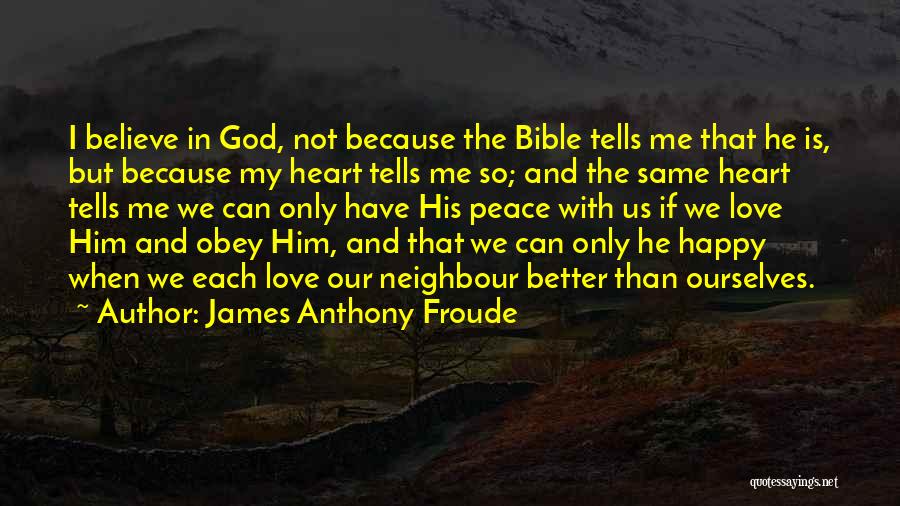 I believe in God, not because the Bible tells me that he is, but because my heart tells me so; and the same heart tells me we can only have His peace with us if we love Him and obey Him, and that we can only he happy when we each love our neighbour better than ourselves.

~ Author: James Anthony Froude

quotessayings.net